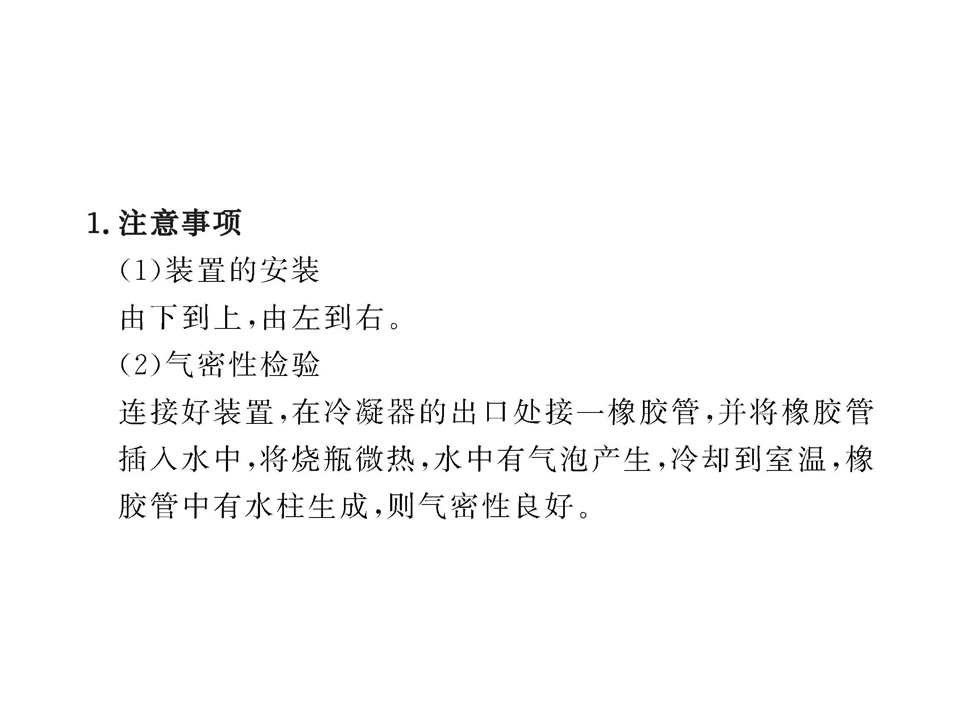 1.注意事项

(1)装置的安装

由下到上,由左到右。

(2)气密性检验

连接好装置,在冷凝器的出口处接一橡胶管,并将橡胶管插入水中,将烧瓶微热,水中有气泡产生,冷却到室温,橡胶管中有水柱生成,则气密性良好。